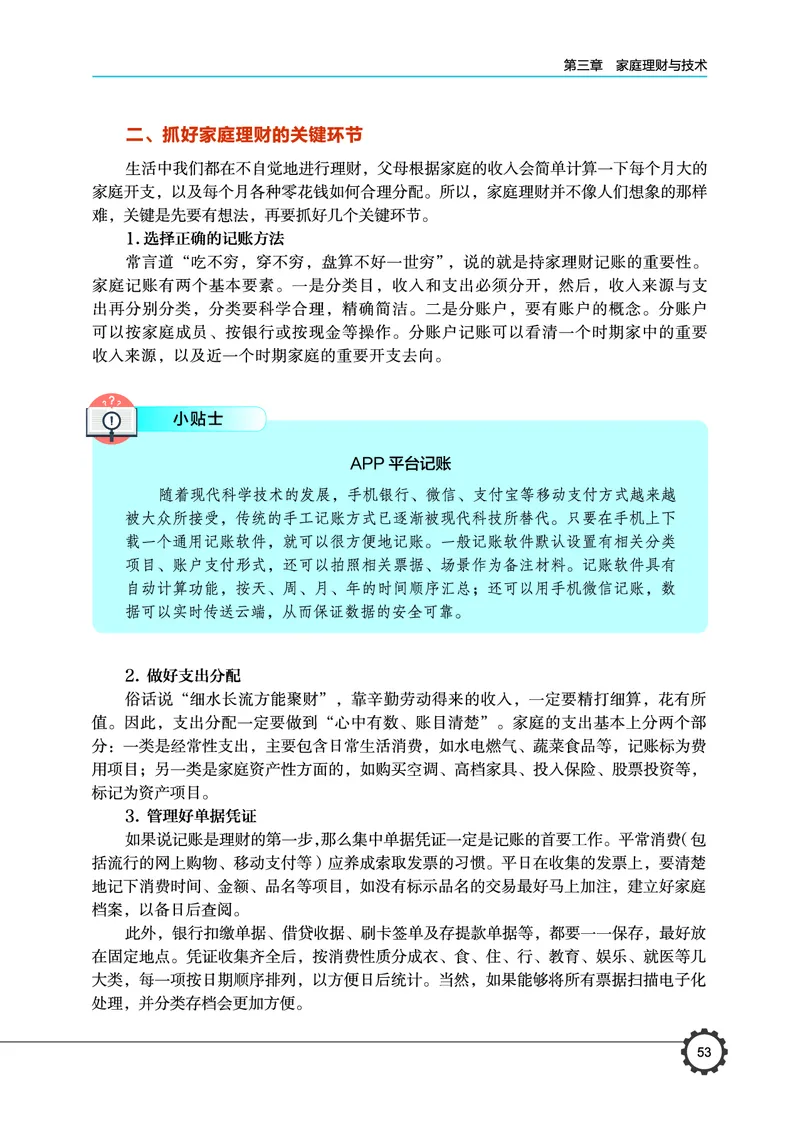 第三章　家庭理财与技术

二、抓好家庭理财的关键环节

生活中我们都在不自觉地进行理财，父母根据家庭的收入会简单计算一下每个月大的家庭开支，以及每个月各种零花钱如何合理分配。所以，家庭理财并不像人们想象的那样难，关键是先要有想法，再要抓好几个关键环节。

1.选择正确的记账方法

常言道“吃不穷，穿不穷，盘算不好一世穷”，说的就是持家理财记账的重要性。家庭记账有两个基本要素。一是分类目，收入和支出必须分开，然后，收入来源与支出再分别分类，分类要科学合理，精确简洁。二是分账户，要有账户的概念。分账户可以按家庭成员、按银行或按现金等操作。分账户记账可以看清一个时期家中的重要收入来源，以及近一个时期家庭的重要开支去向。

小贴士

APP平台记账

随着现代科学技术的发展，手机银行、微信、支付宝等移动支付方式越来越被大众所接受，传统的手工记账方式已逐渐被现代科技所替代。只要在手机上下载一个通用记账软件，就可以很方便地记账。一般记账软件默认设置有相关分类项目、账户支付形式，还可以拍照相关票据、场景作为备注材料。记账软件具有自动计算功能，按天、周、月、年的时间顺序汇总；还可以用手机微信记账，数据可以实时传送云端，从而保证数据的安全可靠。

2.做好支出分配

俗话说“细水长流方能聚财”，靠辛勤劳动得来的收入，一定要精打细算，花有所值。因此，支出分配一定要做到“心中有数、账目清楚”。家庭的支出基本上分两个部分：一类是经常性支出，主要包含日常生活消费，如水电燃气、蔬菜食品等，记账标为费用项目；另一类是家庭资产性方面的，如购买空调、高档家具、投入保险、股票投资等，标记为资产项目。

3.管理好单据凭证

如果说记账是理财的第一步，那么集中单据凭证一定是记账的首要工作。平常消费（包括流行的网上购物、移动支付等）应养成索取发票的习惯。平日在收集的发票上，要清楚地记下消费时间、金额、品名等项目，如没有标示品名的交易最好马上加注，建立好家庭档案，以备日后查阅。

此外，银行扣缴单据、借贷收据、刷卡签单及存提款单据等，都要一一保存，最好放在固定地点。凭证收集齐全后，按消费性质分成衣、食、住、行、教育、娱乐、就医等几大类，每一项按日期顺序排列，以方便日后统计。当然，如果能够将所有票据扫描电子化处理，并分类存档会更加方便。

53